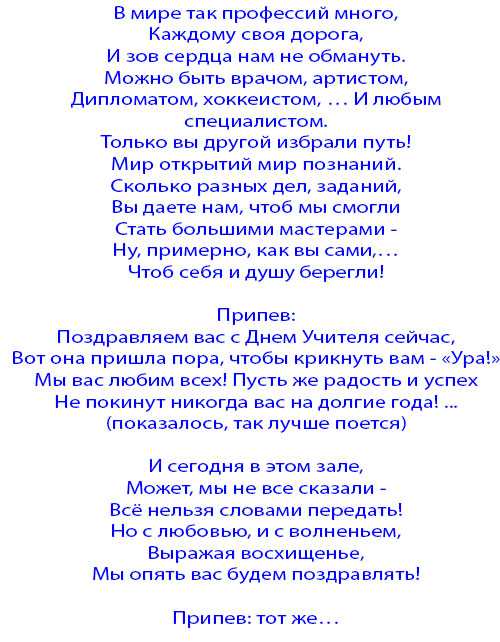 В мире так профессий много,
Каждому своя дорога,
И зов сердца нам не обмануть.
Можно быть врачом, артистом,
Дипломатом, хоккеистом, … И любым специалистом.
Только вы другой избрали путь!
Мир открытий мир познаний.
Сколько разных дел, заданий,
Вы даете нам, чтоб мы смогли
Стать большими мастерами -
Ну, примерно, как вы сами,…
Чтоб себя и душу берегли!

Припев:
Поздравляем вас с Днем Учителя сейчас,
Вот она пришла пора, чтобы крикнуть вам - «Ура!»
Мы вас любим всех! Пусть же радость и успех
Не покинут никогда вас на долгие года! ...
(показалось, так лучше поется)

И сегодня в этом зале,
Может, мы не все сказали -
Всё нельзя словами передать!
Но с любовью, и с волненьем,
Выражая восхищенье,
Мы опять вас будем поздравлять!

Припев: тот же…